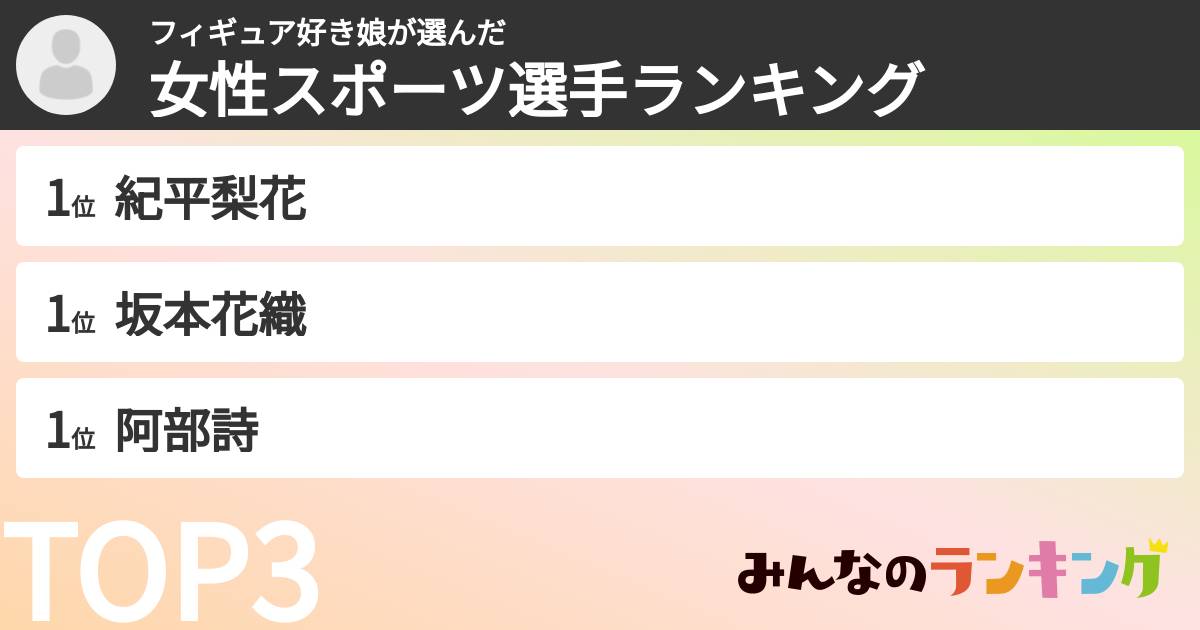 フィギュア好き娘が選んだ
女性スポーツ選手ランキング

1位 紀平梨花

1位 坂本花織

1位 阿部詩

TOP3

みんなのランキング